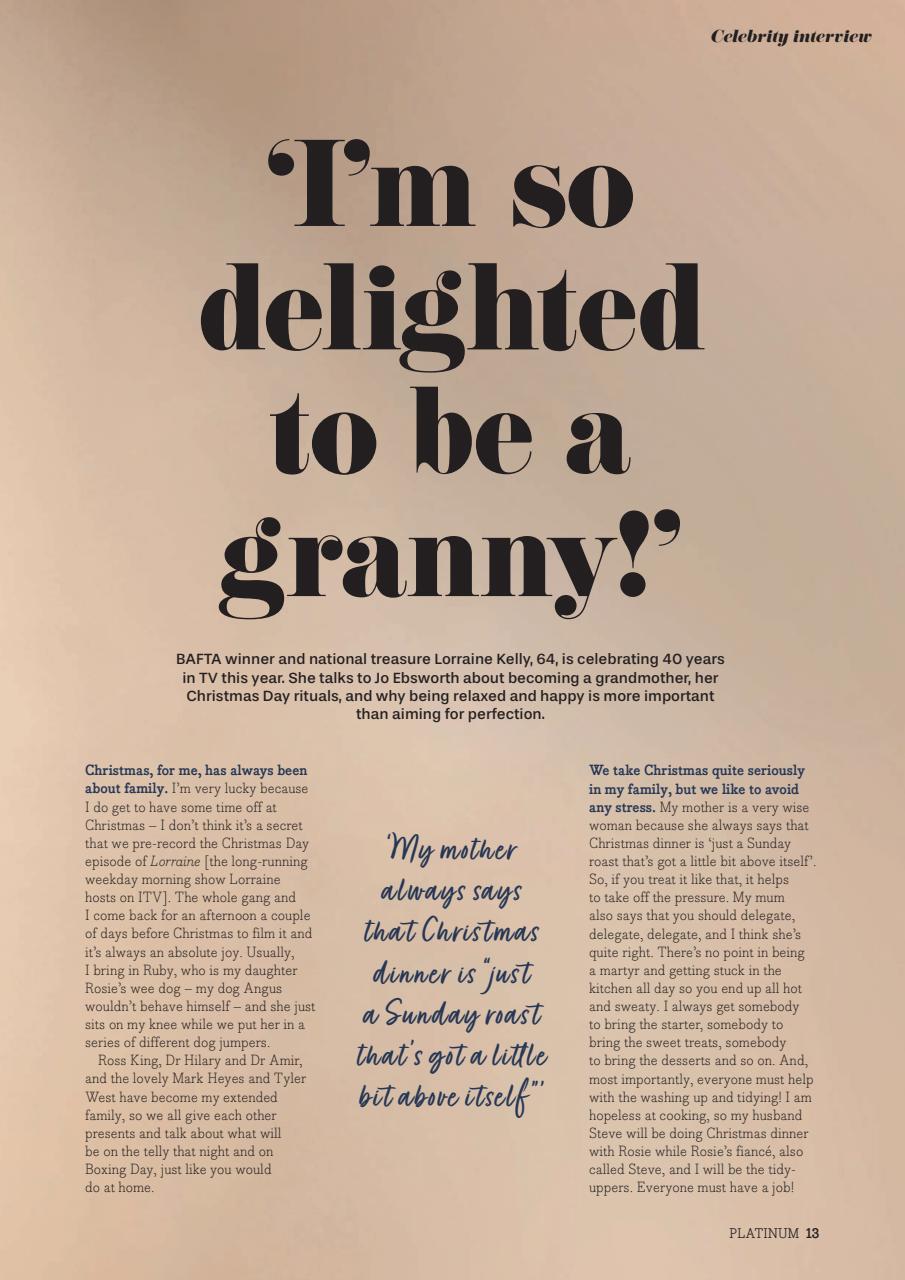 Celebrity interview

'I'm so delighted to be a granny!'

BAFTA winner and national treasure Lorraine Kelly, 64, is celebrating 40 years in TV this year. She talks to Jo Ebsworth about becoming a grandmother, her Christmas Day rituals, and why being relaxed and happy is more important than aiming for perfection.

Christmas, for me, has always been about family. I'm very lucky because I do get to have some time off at Christmas – I don't think it's a secret that we pre-record the Christmas Day episode of Lorraine [the long-running weekday morning show Lorraine hosts on ITV]. The whole gang and I come back for an afternoon a couple of days before Christmas to film it and it's always an absolute joy. Usually, I bring in Ruby, who is my daughter Rosie's wee dog – my dog Angus wouldn't behave himself – and she just sits on my knee while we put her in a series of different dog jumpers.

Ross King, Dr Hilary and Dr Amir, and the lovely Mark Heyes and Tyler West have become my extended family, so we all give each other presents and talk about what will be on the telly that night and on Boxing Day, just like you would do at home.

'My mother always says that Christmas dinner is "just a Sunday roast that's got a little bit above itself"'

We take Christmas quite seriously in my family, but we like to avoid any stress. My mother is a very wise woman because she always says that Christmas dinner is 'just a Sunday roast that's got a little bit above itself'. So, if you treat it like that, it helps to take off the pressure. My mum also says that you should delegate, delegate, delegate, and I think she's quite right. There's no point in being a martyr and getting stuck in the kitchen all day so you end up all hot and sweaty. I always get somebody to bring the starter, somebody to bring the sweet treats, somebody to bring the desserts and so on. And, most importantly, everyone must help with the washing up and tidying! I am hopeless at cooking, so my husband Steve will be doing Christmas dinner with Rosie while Rosie's fiancé, also called Steve, and I will be the tidy-uppers. Everyone must have a job!

PLATINUM 13